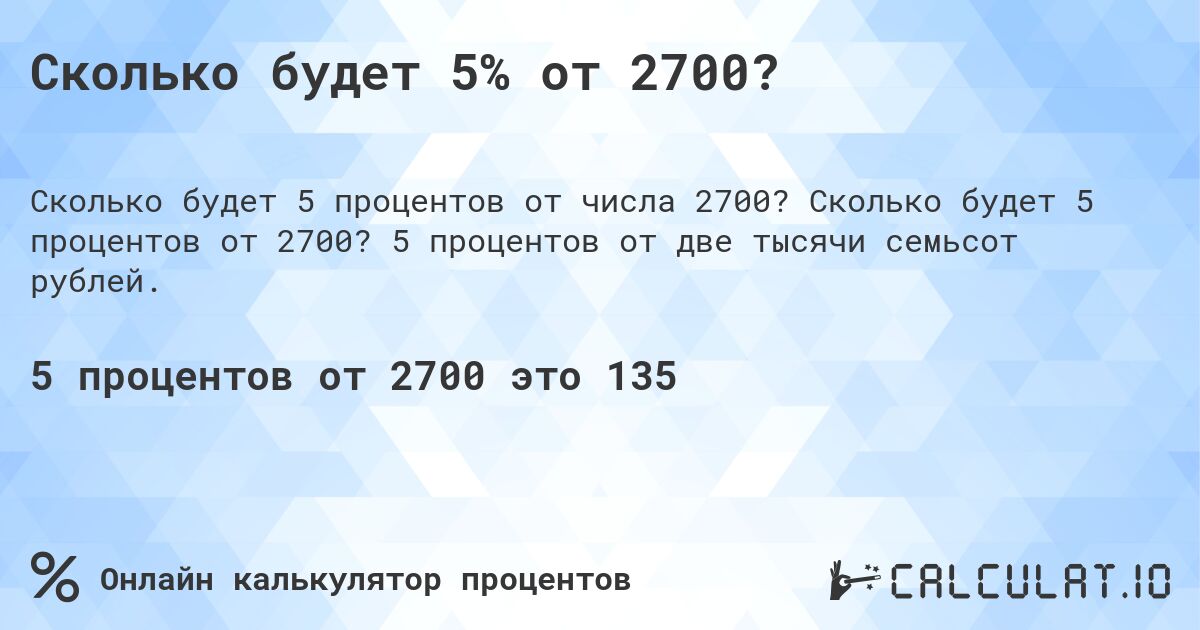 Сколько будет 5% от 2700?

Сколько будет 5 процентов от числа 2700? Сколько будет 5 процентов от 2700? 5 процентов от две тысячи семьсот рублей.

5 процентов от 2700 это 135

%

Онлайн калькулятор процентов

CALCULAT.IO